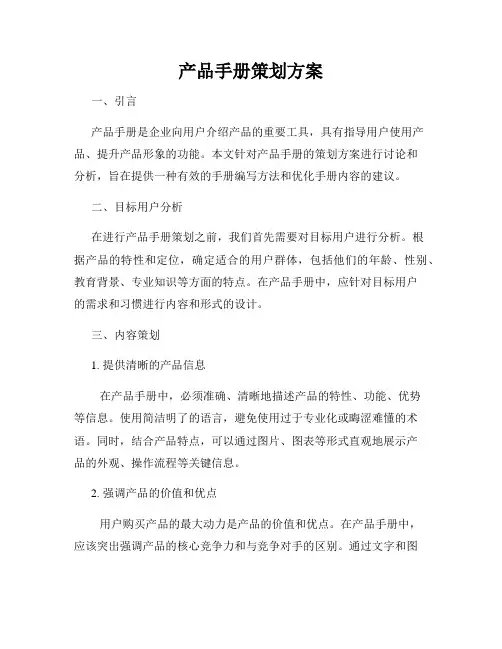 产品手册策划方案

一、引言

产品手册是企业向用户介绍产品的重要工具，具有指导用户使用产品、提升产品形象的功能。本文针对产品手册的策划方案进行讨论和分析，旨在提供一种有效的手册编写方法和优化手册内容的建议。

二、目标用户分析

在进行产品手册策划之前，我们首先需要对目标用户进行分析。根据产品的特性和定位，确定适合的用户群体，包括他们的年龄、性别、教育背景、专业知识等方面的特点。在产品手册中，应针对目标用户的需求和习惯进行内容和形式的设计。

三、内容策划

1. 提供清晰的产品信息

在产品手册中，必须准确、清晰地描述产品的特性、功能、优势等信息。使用简洁明了的语言，避免使用过于专业化或晦涩难懂的术语。同时，结合产品特点，可以通过图片、图表等形式直观地展示产品的外观、操作流程等关键信息。

2. 强调产品的价值和优点

用户购买产品的最大动力是产品的价值和优点。在产品手册中，应该突出强调产品的核心竞争力和与竞争对手的区别。通过文字和图